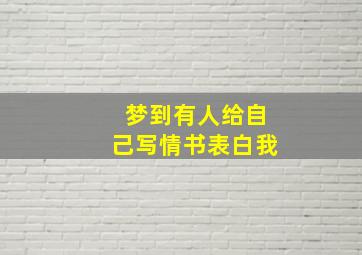 梦到有人给自己写情书表白我